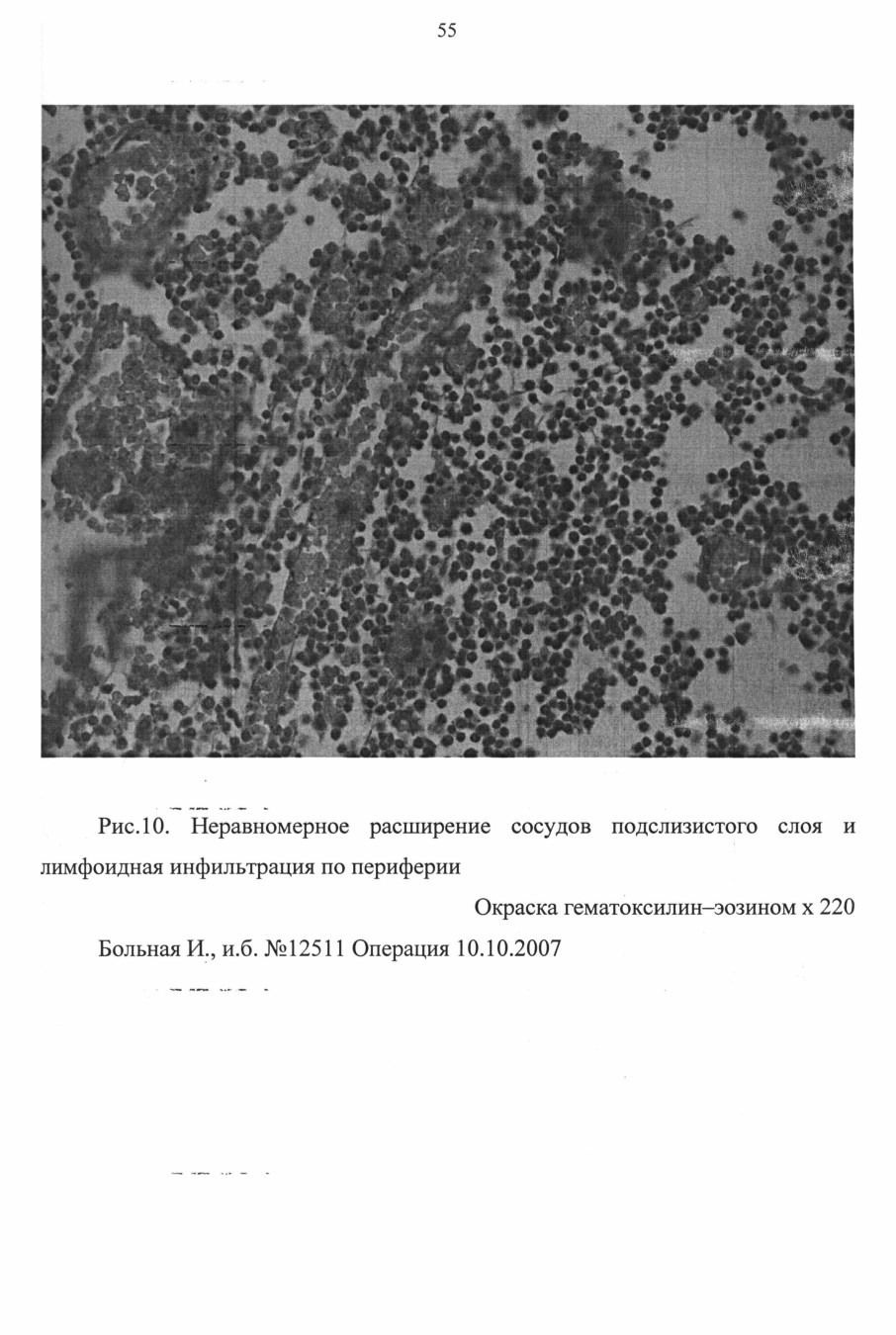 55

Рис.10. Неравномерное расширение сосудов подслизистого слоя и лимфоидная инфильтрация по периферии

Окраска гематоксилин–эозином х 220

Больная И., и.б. №12511 Операция 10.10.2007